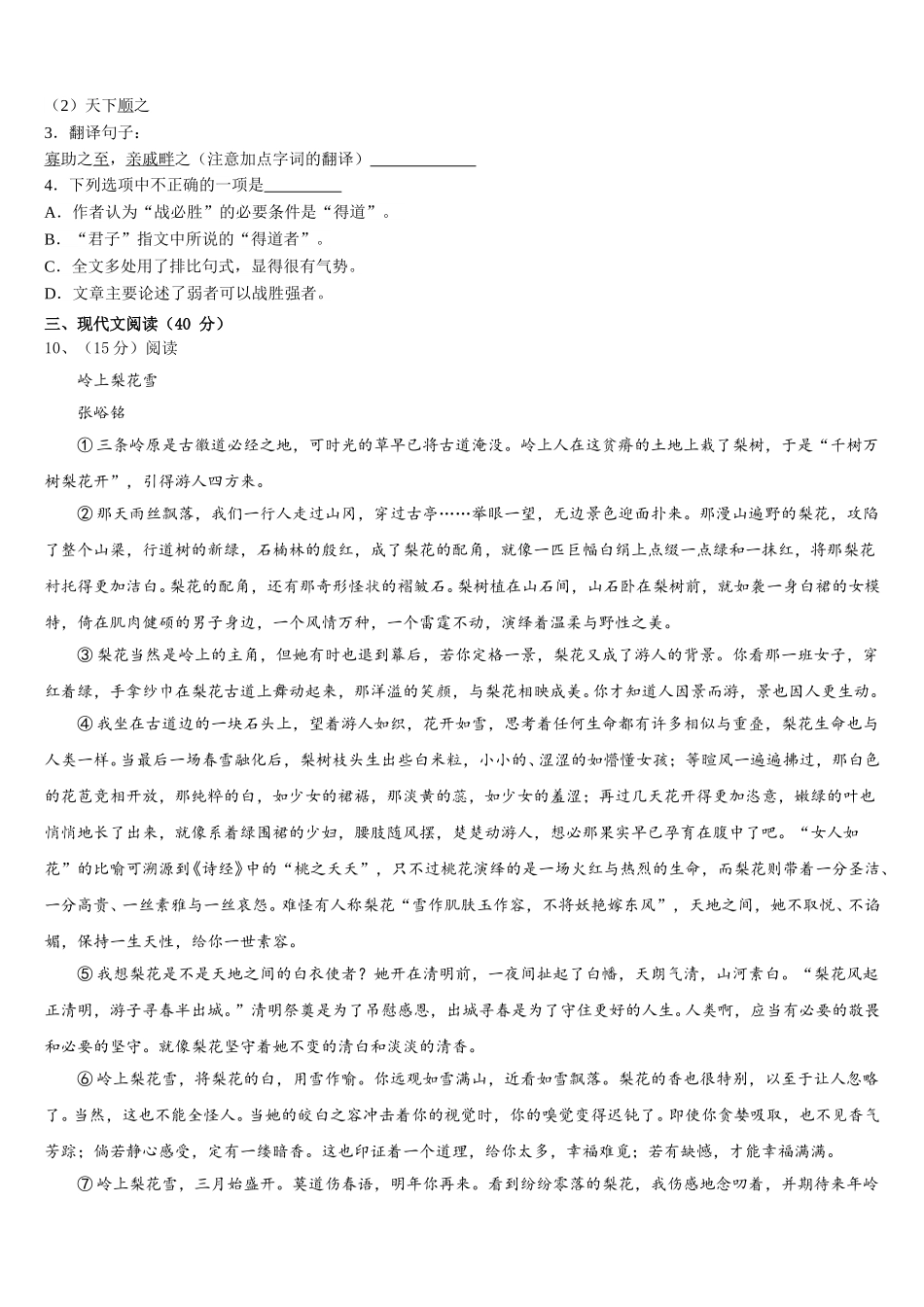 （2）天下顺之
3．翻译句子：
寡助之至，亲戚畔之（注意加点字词的翻译）____________
4．下列选项中不正确的一项是_________
A．作者认为“战必胜”的必要条件是“得道”。
B．“君子”指文中所说的“得道者”。
C．全文多处用了排比句式，显得很有气势。
D．文章主要论述了弱者可以战胜强者。
三、现代文阅读（40 分）
10、（15分）阅读
岭上梨花雪
张峪铭
①三条岭原是古徽道必经之地，可时光的草早已将古道淹没。岭上人在这贫瘠的土地上栽了梨树，于是“千树万树梨花开”，引得游人四方来。
②那天雨丝飘落，我们一行人走过山冈，穿过古亭……举眼一望，无边景色迎面扑来。那漫山遍野的梨花，攻陷了整个山梁，行道树的新绿，石楠林的殷红，成了梨花的配角，就像一匹巨幅白绢上点缀一点绿和一抹红，将那梨花衬托得更加洁白。梨花的配角，还有那奇形怪状的褶皱石。梨树植在山石间，山石卧在梨树前，就如袭一身白裙的女模特，倚在肌肉健硕的男子身边，一个风情万种，一个雷霆不动，演绎着温柔与野性之美。
③梨花当然是岭上的主角，但她有时也退到幕后，若你定格一景，梨花又成了游人的背景。你看那一班女子，穿红着绿，手拿纱巾在梨花古道上舞动起来，那洋溢的笑颜，与梨花相映成美。你才知道人因景而游，景也因人更生动。
④我坐在古道边的一块石头上，望着游人如织，花开如雪，思考着任何生命都有许多相似与重叠，梨花生命也与人类一样。当最后一场春雪融化后，梨树枝头生出些白米粒，小小的、涩涩的如懵懂女孩；等暄风一遍遍拂过，那白色的花苞竞相开放，那纯粹的白，如少女的裙裾，那淡黄的蕊，如少女的羞涩；再过几天花开得更加恣意，嫩绿的叶也悄悄地长了出来，就像系着绿围裙的少妇，腰肢随风摆，楚楚动游人，想必那果实早已孕育在腹中了吧。“女人如花”的比喻可溯源到《诗经》中的“桃之夭夭”，只不过桃花演绎的是一场火红与热烈的生命，而梨花则带着一分圣洁、一分高贵、一丝素雅与一丝哀怨。难怪有人称梨花“雪作肌肤玉作容，不将妖艳嫁东风”，天地之间，她不取悦、不谄媚，保持一生天性，给你一世素容。
⑤我想梨花是不是天地之间的白衣使者？她开在清明前，一夜间扯起了白幡，天朗气清，山河素白。“梨花风起正清明，游子寻春半出城。”清明祭奠是为了吊慰感恩，出城寻春是为了守住更好的人生。人类啊，应当有必要的敬畏和必要的坚守。就像梨花坚守着她不变的清白和淡淡的清香。
⑥岭上梨花雪，将梨花的白，用雪作喻。你远观如雪满山，近看如雪飘落。梨花的香也很特别，以至于让人忽略了。当然，这也不能全怪人。当她的皎白之容冲击着你的视觉时，你的嗅觉变得迟钝了。即使你贪婪吸取，也不见香气芳踪；倘若静心感受，定有一缕暗香。这也印证着一个道理，给你太多，幸福难觅；若有缺憾，才能幸福满满。
⑦岭上梨花雪，三月始盛开。莫道伤春语，明年你再来。看到纷纷零落的梨花，我伤感地念叨着，并期待来年岭